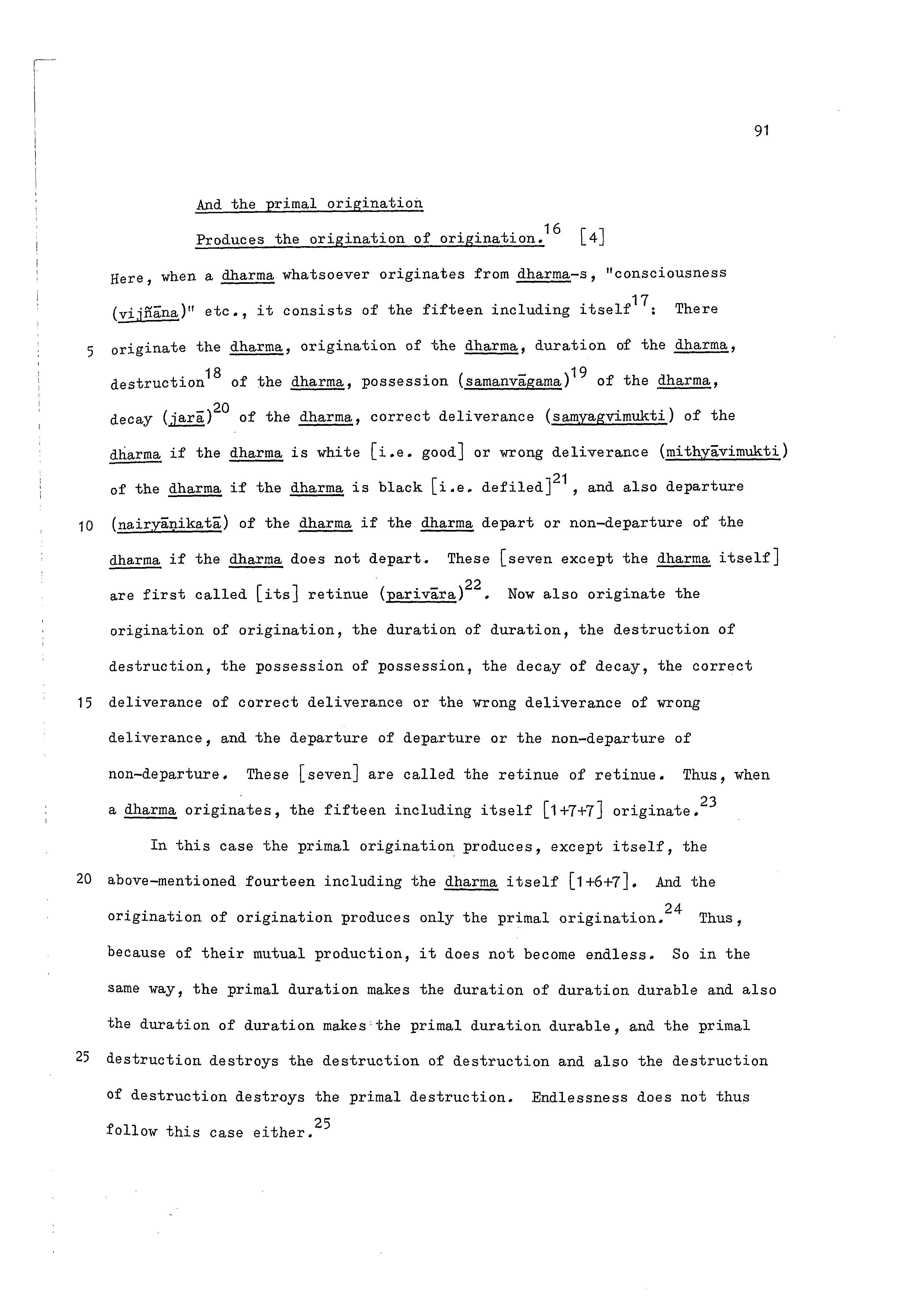 91

And the primal origination

Produces the origination of origination.$^{16}$ [4]

Here, when a dharma whatsoever originates from dharma-s, "consciousness (vijñāna)" etc., it consists of the fifteen including itself$^{17}$: There 5 originate the dharma, origination of the dharma, duration of the dharma, destruction$^{18}$ of the dharma, possession (samanvāgama)$^{19}$ of the dharma, decay (jarā)$^{20}$ of the dharma, correct deliverance (samyagvimukti) of the dharma if the dharma is white [i.e. good] or wrong deliverance (mithyāvimukti) of the dharma if the dharma is black [i.e. defiled]$^{21}$, and also departure 10 (nairyāṇikatā) of the dharma if the dharma depart or non-departure of the dharma if the dharma does not depart. These [seven except the dharma itself] are first called [its] retinue (parivāra)$^{22}$. Now also originate the origination of origination, the duration of duration, the destruction of destruction, the possession of possession, the decay of decay, the correct 15 deliverance of correct deliverance or the wrong deliverance of wrong deliverance, and the departure of departure or the non-departure of non-departure. These [seven] are called the retinue of retinue. Thus, when a dharma originates, the fifteen including itself [1+7+7] originate.$^{23}$

In this case the primal origination produces, except itself, the 20 above-mentioned fourteen including the dharma itself [1+6+7]. And the origination of origination produces only the primal origination.$^{24}$ Thus, because of their mutual production, it does not become endless. So in the same way, the primal duration makes the duration of duration durable and also the duration of duration makes the primal duration durable, and the primal 25 destruction destroys the destruction of destruction and also the destruction of destruction destroys the primal destruction. Endlessness does not thus follow this case either.$^{25}$